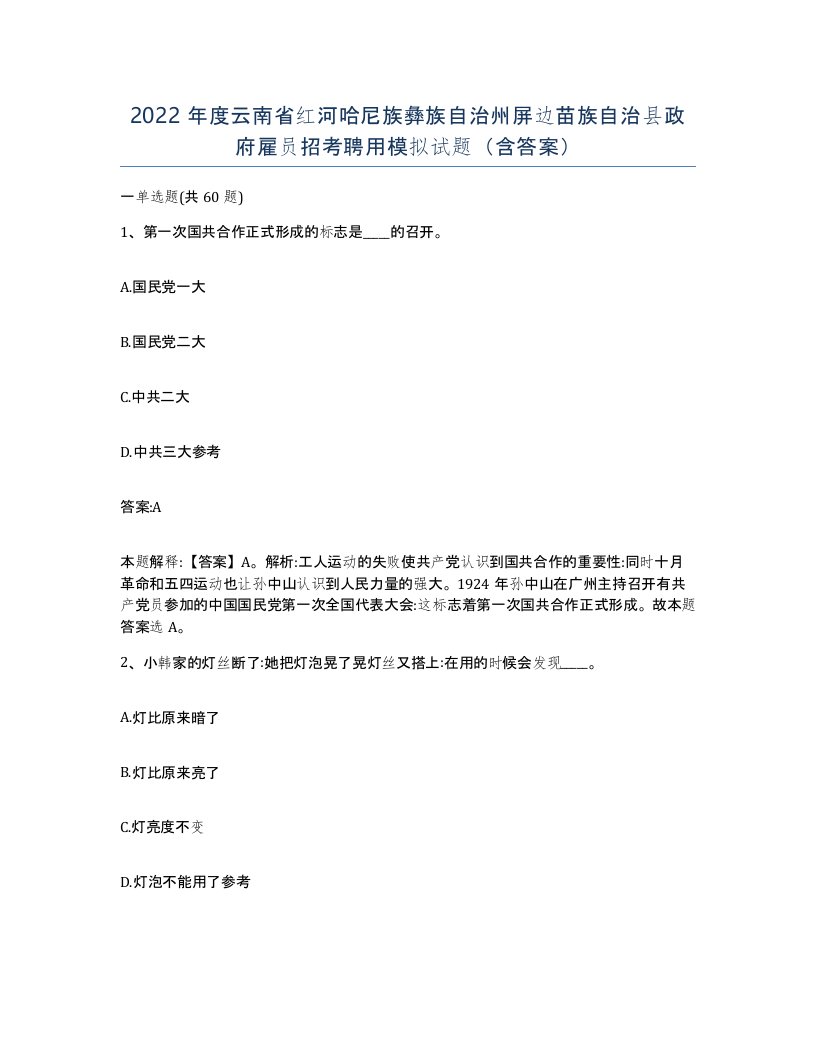 2022 年度云南省红河哈尼族彝族自治州屏边苗族自治县政府雇员招考聘用模拟试题（含答案）

一单选题(共 60 题)

1、第一次国共合作正式形成的标志是____的召开。

A.国民党一大

B.国民党二大

C.中共二大

D.中共三大参考

答案:A

本题解释:【答案】A。解析:工人运动的失败使共产党认识到国共合作的重要性:同时十月革命和五四运动也让孙中山认识到人民力量的强大。1924 年孙中山在广州主持召开有共产党员参加的中国国民党第一次全国代表大会:这标志着第一次国共合作正式形成。故本题答案选 A。

2、小韩家的灯丝断了:她把灯泡晃了晃灯丝又搭上:在用的时候会发现____。

A.灯比原来暗了

B.灯比原来亮了

C.灯亮度不变

D.灯泡不能用了参考